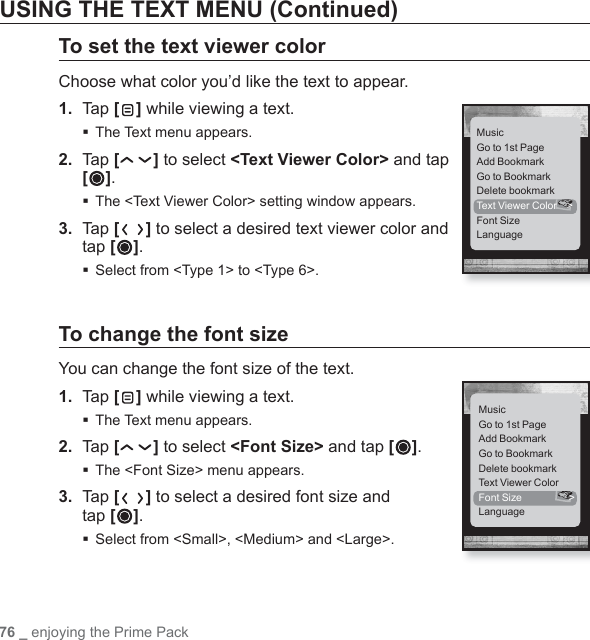 USING THE TEXT MENU (Continued)

To set the text viewer color

Choose what color you'd like the text to appear.

1. Tap [ ] while viewing a text.

▪ The Text menu appears.

2. Tap [ ] to select <Text Viewer Color> and tap [ ].

▪ The <Text Viewer Color> setting window appears.

3. Tap [ ] to select a desired text viewer color and tap [ ].

▪ Select from <Type 1> to <Type 6>.

Music
Go to 1st Page
Add Bookmark
Go to Bookmark
Delete bookmark
Text Viewer Color
Font Size
Language

To change the font size

You can change the font size of the text.

1. Tap [ ] while viewing a text.

▪ The Text menu appears.

2. Tap [ ] to select <Font Size> and tap [ ].

▪ The <Font Size> menu appears.

3. Tap [ ] to select a desired font size and tap [ ].

▪ Select from <Small>, <Medium> and <Large>.

Music
Go to 1st Page
Add Bookmark
Go to Bookmark
Delete bookmark
Text Viewer Color
Font Size
Language

76 _ enjoying the Prime Pack